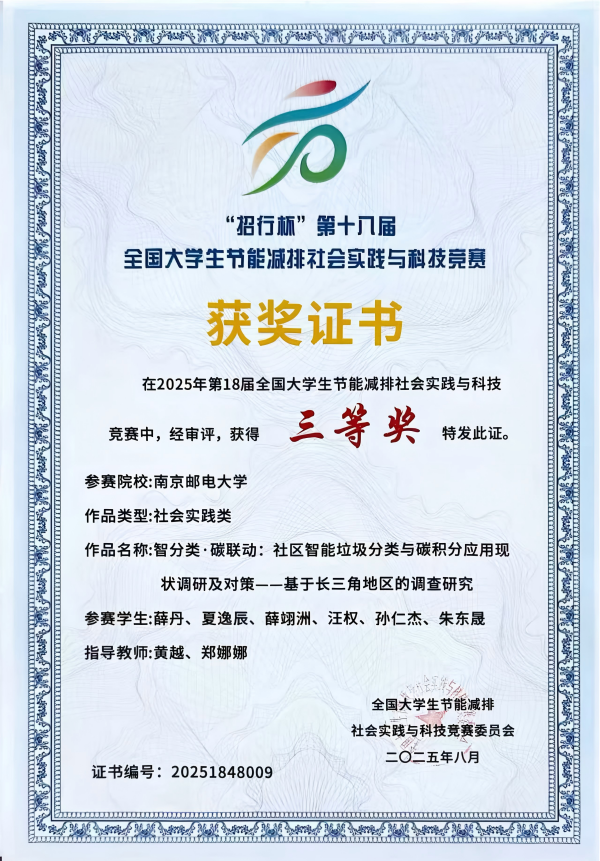 “招行杯”第十八届
全国大学生节能减排社会实践与科技竞赛

获奖证书

在2025年第18届全国大学生节能减排社会实践与科技竞赛中，经审评，获得 三等奖 特发此证。

参赛院校:南京邮电大学
作品类型:社会实践类
作品名称:智分类·碳联动：社区智能垃圾分类与碳积分应用现状调研及对策——基于长三角地区的调查研究
参赛学生:薛丹、夏逸辰、薛翊洲、汪权、孙仁杰、朱东晟
指导教师:黄越、郑娜娜

全国大学生节能减排
社会实践与科技竞赛委员会
二〇二五年八月

证书编号：20251848009